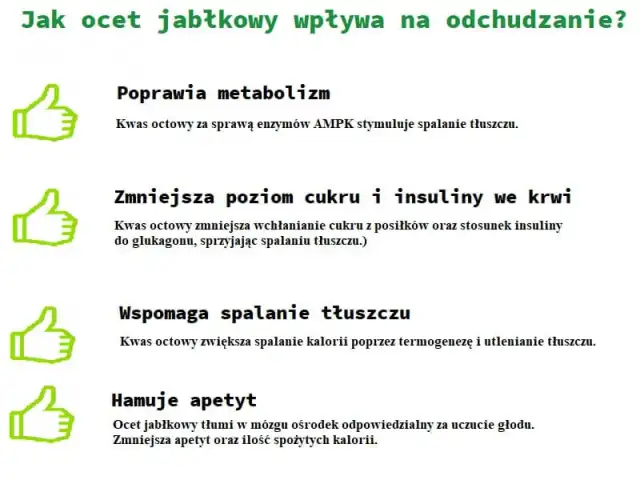 Jak ocet jabłkowy wpływa na odchudzanie?

Poprawia metabolizm

Kwas octowy za sprawą enzymów AMPK stymuluje spalanie tłuszczu.

Zmniejsza poziom cukru i insuliny we krwi

Kwas octowy zmniejsza wchłanianie cukru z posiłków oraz stosunek insuliny do glukagonu, sprzyjając spalaniu tłuszczu.)

Wspomaga spalanie tłuszczu

Kwas octowy zwiększa spalanie kalorii poprzez termogenezę i utlenianie tłuszczu.

Hamuje apetyt

Ocet jabłkowy tłumi w mózgu ośrodek odpowiedzialny za uczucie głodu. Zmniejsza apetyt oraz ilość spożytych kalorii.